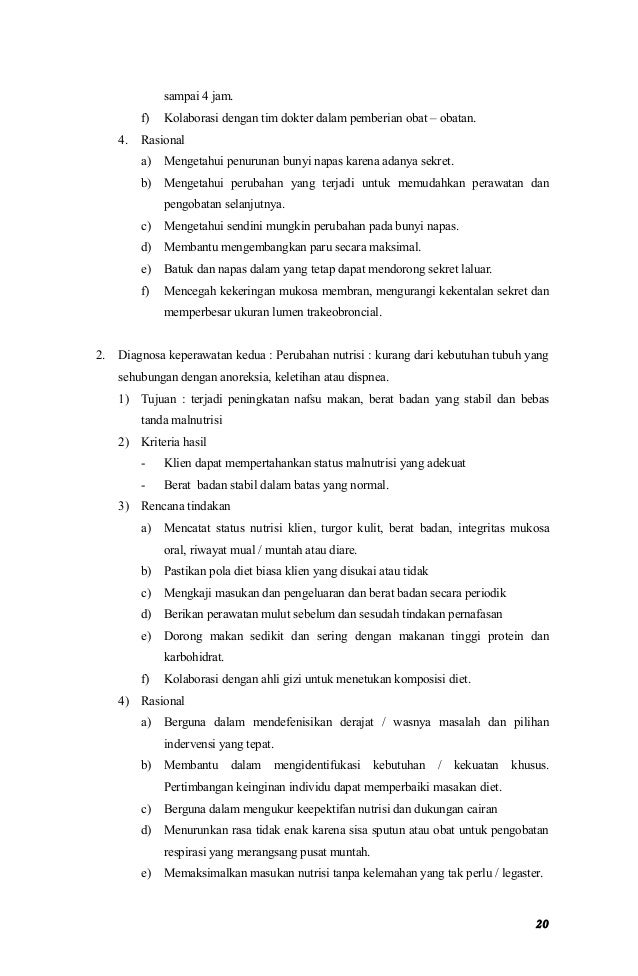 sampai 4 jam.

f) Kolaborasi dengan tim dokter dalam pemberian obat – obatan.

4. Rasional

a) Mengetahui penurunan bunyi napas karena adanya sekret.

b) Mengetahui perubahan yang terjadi untuk memudahkan perawatan dan pengobatan selanjutnya.

c) Mengetahui sendini mungkin perubahan pada bunyi napas.

d) Membantu mengembangkan paru secara maksimal.

e) Batuk dan napas dalam yang tetap dapat mendorong sekret laluar.

f) Mencegah kekeringan mukosa membran, mengurangi kekentalan sekret dan memperbesar ukuran lumen trakeobroncial.

2. Diagnosa keperawatan kedua : Perubahan nutrisi : kurang dari kebutuhan tubuh yang sehubungan dengan anoreksia, keletihan atau dispnea.

1) Tujuan : terjadi peningkatan nafsu makan, berat badan yang stabil dan bebas tanda malnutrisi

2) Kriteria hasil

- Klien dapat mempertahankan status malnutrisi yang adekuat

- Berat badan stabil dalam batas yang normal.

3) Rencana tindakan

a) Mencatat status nutrisi klien, turgor kulit, berat badan, integritas mukosa oral, riwayat mual / muntah atau diare.

b) Pastikan pola diet biasa klien yang disukai atau tidak

c) Mengkaji masukan dan pengeluaran dan berat badan secara periodik

d) Berikan perawatan mulut sebelum dan sesudah tindakan pernafasan

e) Dorong makan sedikit dan sering dengan makanan tinggi protein dan karbohidrat.

f) Kolaborasi dengan ahli gizi untuk menetukan komposisi diet.

4) Rasional

a) Berguna dalam mendefenisikan derajat / wasnya masalah dan pilihan indervensi yang tepat.

b) Membantu dalam mengidentifukasi kebutuhan / kekuatan khusus. Pertimbangan keinginan individu dapat memperbaiki masakan diet.

c) Berguna dalam mengukur keepektifan nutrisi dan dukungan cairan

d) Menurunkan rasa tidak enak karena sisa sputun atau obat untuk pengobatan respirasi yang merangsang pusat muntah.

e) Memaksimalkan masukan nutrisi tanpa kelemahan yang tak perlu / legaster.

20